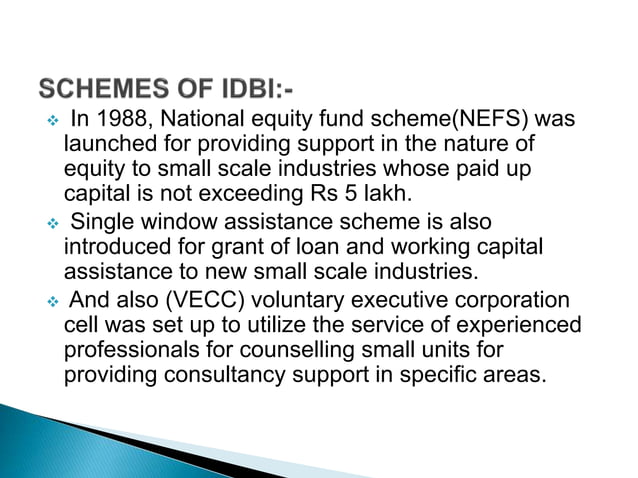 SCHEMES OF IDBI:-

❖ In 1988, National equity fund scheme(NEFS) was launched for providing support in the nature of equity to small scale industries whose paid up capital is not exceeding Rs 5 lakh.

❖ Single window assistance scheme is also introduced for grant of loan and working capital assistance to new small scale industries.

❖ And also (VECC) voluntary executive corporation cell was set up to utilize the service of experienced professionals for counselling small units for providing consultancy support in specific areas.